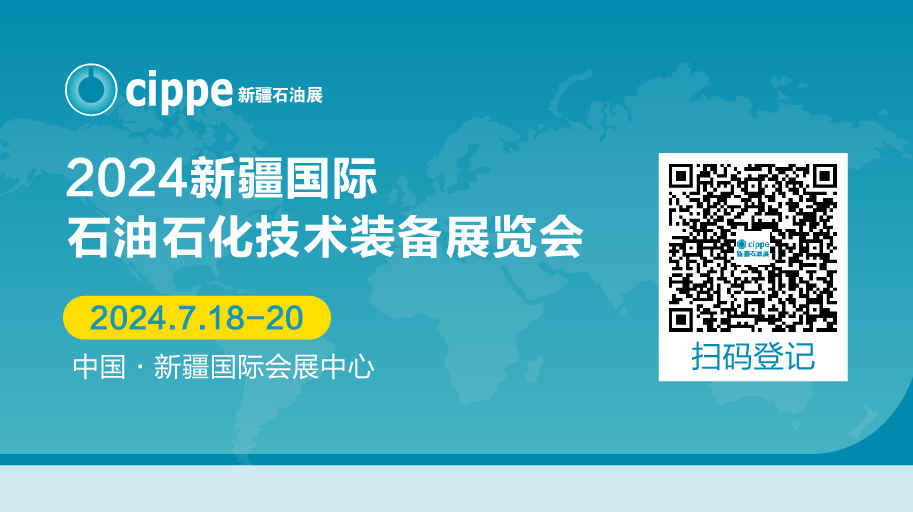 cippe 新疆石油展

2024新疆国际
石油石化技术装备展览会

2024.7.18-20

中国 · 新疆国际会展中心

cippe 新疆石油展

扫码登记